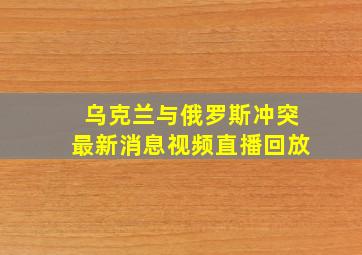 乌克兰与俄罗斯冲突
最新消息视频直播回放